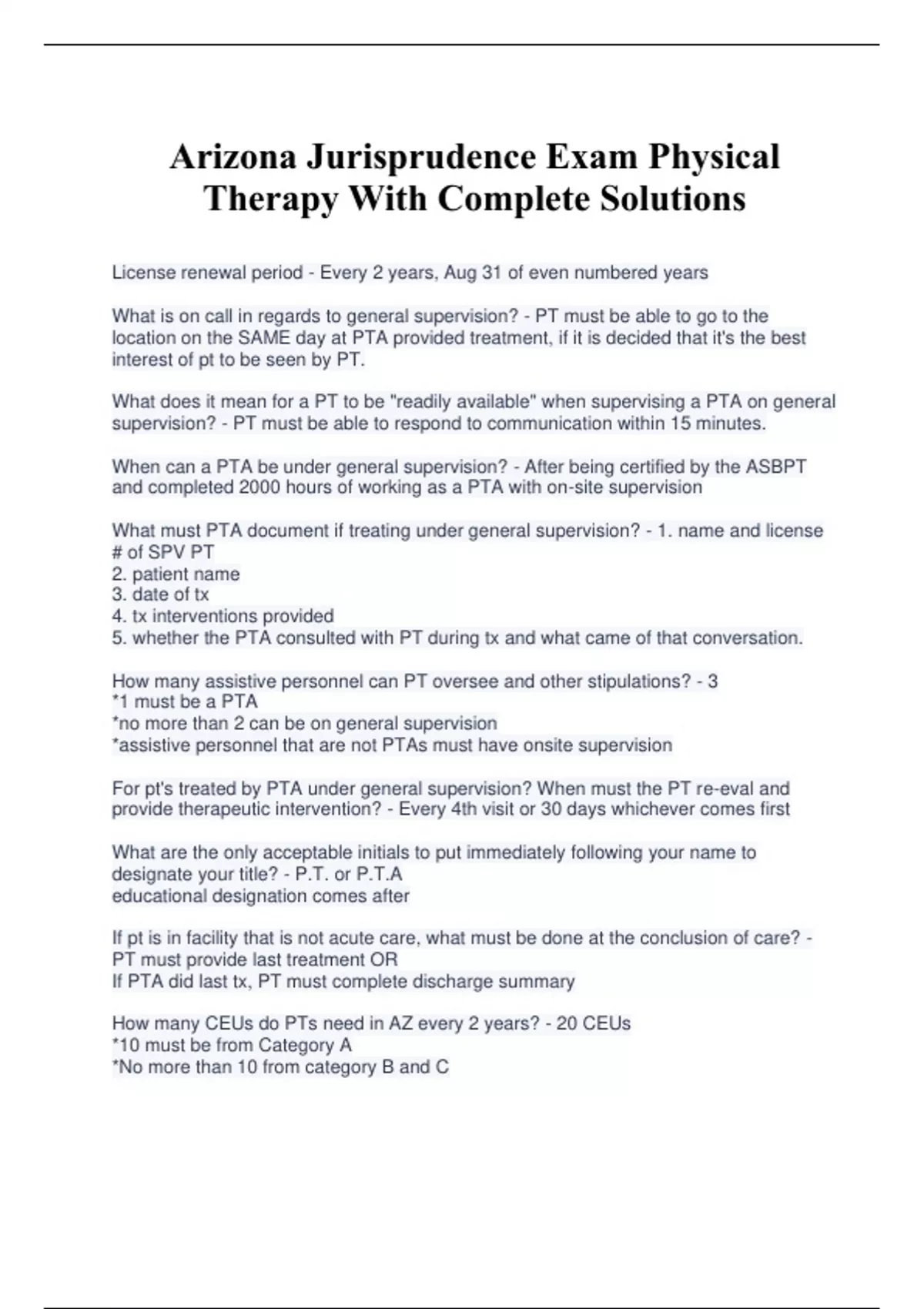 Arizona Jurisprudence Exam Physical Therapy With Complete Solutions

License renewal period - Every 2 years, Aug 31 of even numbered years

What is on call in regards to general supervision? - PT must be able to go to the location on the SAME day at PTA provided treatment, if it is decided that it's the best interest of pt to be seen by PT.

What does it mean for a PT to be "readily available" when supervising a PTA on general supervision? - PT must be able to respond to communication within 15 minutes.

When can a PTA be under general supervision? - After being certified by the ASBPT and completed 2000 hours of working as a PTA with on-site supervision

What must PTA document if treating under general supervision? - 1. name and license # of SPV PT
2. patient name
3. date of tx
4. tx interventions provided
5. whether the PTA consulted with PT during tx and what came of that conversation.

How many assistive personnel can PT oversee and other stipulations? - 3
*1 must be a PTA
*no more than 2 can be on general supervision
*assistive personnel that are not PTAs must have onsite supervision

For pt's treated by PTA under general supervision? When must the PT re-eval and provide therapeutic intervention? - Every 4th visit or 30 days whichever comes first

What are the only acceptable initials to put immediately following your name to designate your title? - P.T. or P.T.A
educational designation comes after

If pt is in facility that is not acute care, what must be done at the conclusion of care? - PT must provide last treatment OR
If PTA did last tx, PT must complete discharge summary

How many CEUs do PTs need in AZ every 2 years? - 20 CEUs
*10 must be from Category A
*No more than 10 from category B and C